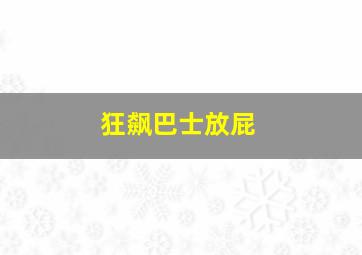 狂飙巴士放屁